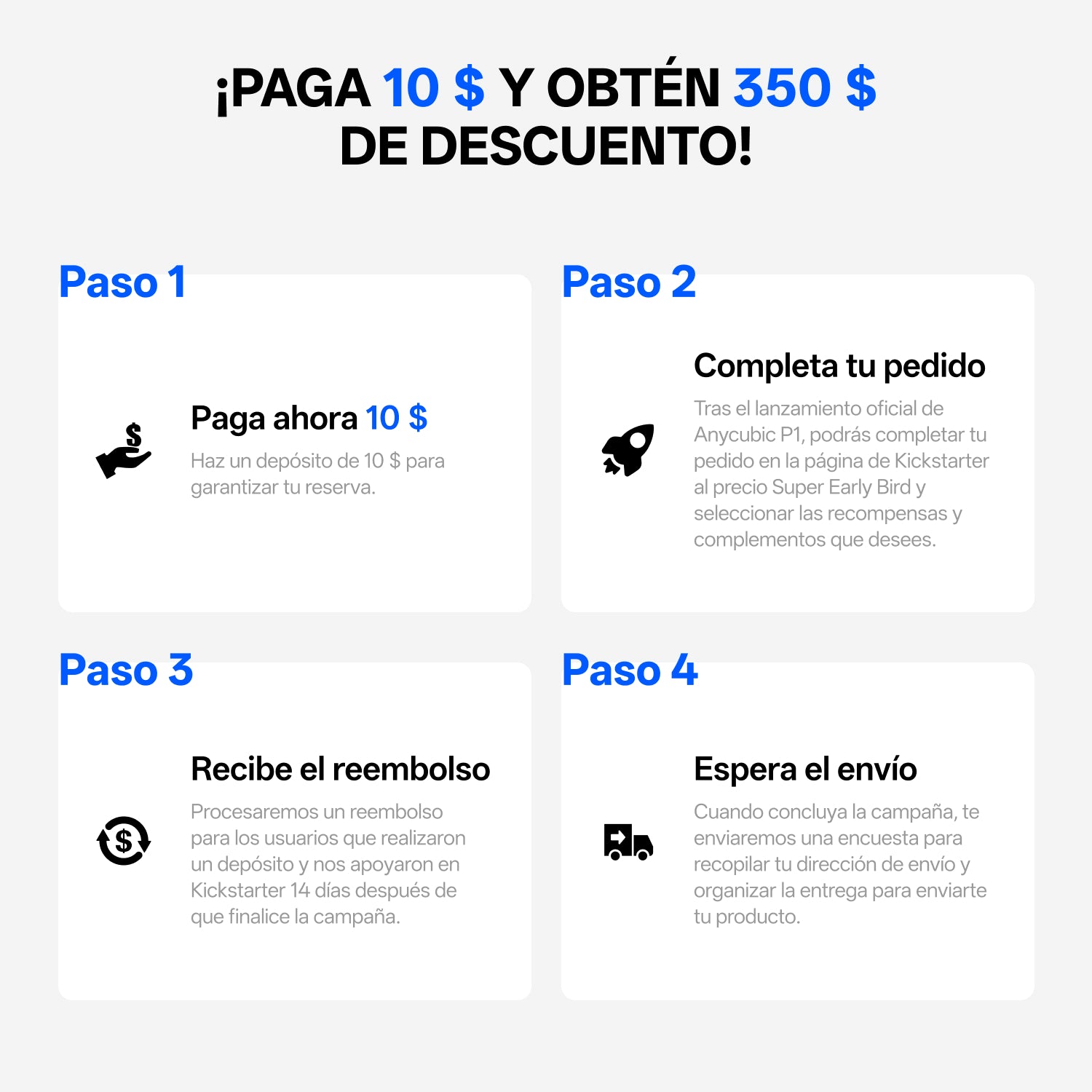 ¡PAGA 10 $ Y OBTÉN 350 $
DE DESCUENTO!

Paso 1

Paga ahora 10 $

Haz un depósito de 10 $ para garantizar tu reserva.

Paso 2

Completa tu pedido

Tras el lanzamiento oficial de Anycubic P1, podrás completar tu pedido en la página de Kickstarter al precio Super Early Bird y seleccionar las recompensas y complementos que desees.

Paso 3

Recibe el reembolso

Procesaremos un reembolso para los usuarios que realizaron un depósito y nos apoyaron en Kickstarter 14 días después de que finalice la campaña.

Paso 4

Espera el envío

Cuando concluya la campaña, te enviaremos una encuesta para recopilar tu dirección de envío y organizar la entrega para enviarte tu producto.